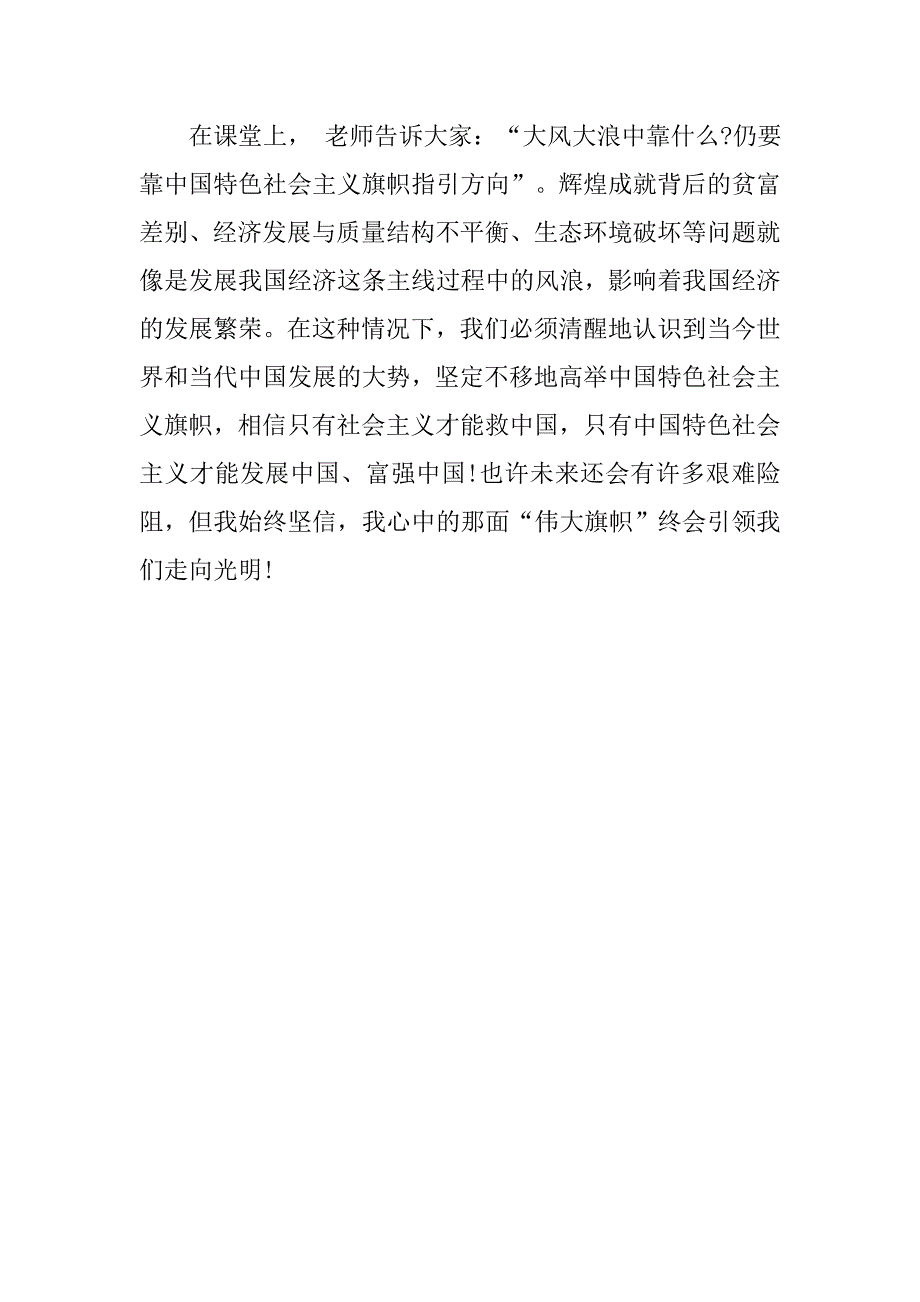 在课堂上， 老师告诉大家：“大风大浪中靠什么?仍要靠中国特色社会主义旗帜指引方向”。辉煌成就背后的贫富差别、经济发展与质量结构不平衡、生态环境破坏等问题就像是发展我国经济这条主线过程中的风浪，影响着我国经济的发展繁荣。在这种情况下，我们必须清醒地认识到当今世界和当代中国发展的大势，坚定不移地高举中国特色社会主义旗帜，相信只有社会主义才能救中国，只有中国特色社会主义才能发展中国、富强中国!也许未来还会有许多艰难险阻，但我始终坚信，我心中的那面“伟大旗帜”终会引领我们走向光明!